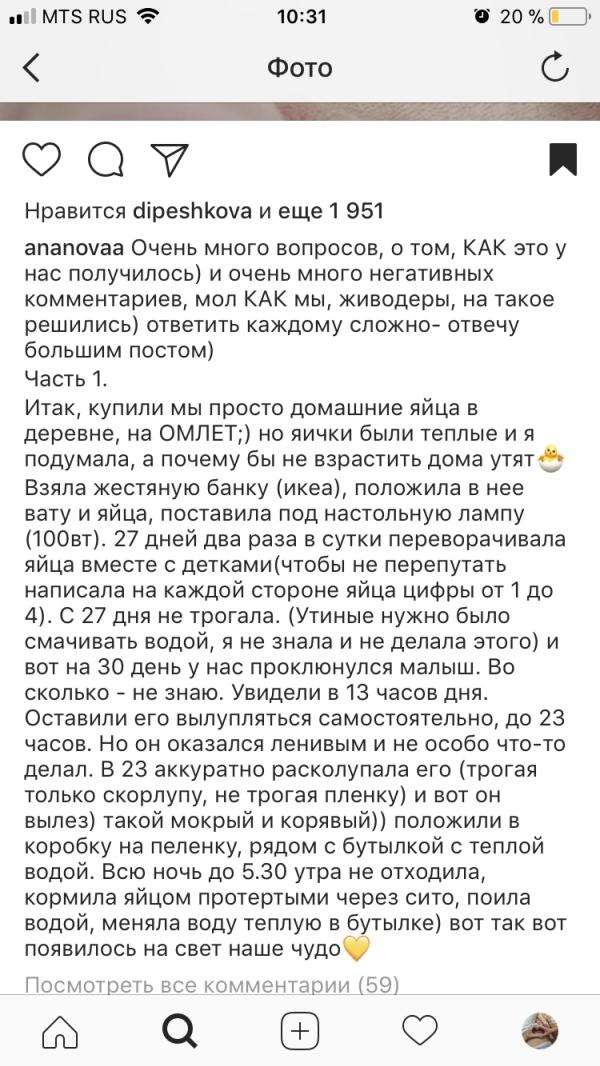 MTS RUS 10:31 20 %

Фото

Нравится dipeshkova и еще 1 951

ananovaa Очень много вопросов, о том, КАК это у нас получилось) и очень много негативных комментариев, мол КАК мы, живодеры, на такое решились) ответить каждому сложно- отвечу большим постом)
Часть 1.
Итак, купили мы просто домашние яйца в деревне, на ОМЛЕТ;) но яички были теплые и я подумала, а почему бы не взрастить дома утят🐣 Взяла жестяную банку (икеа), положила в нее вату и яйца, поставила под настольную лампу (100вт). 27 дней два раза в сутки переворачивала яйца вместе с детками(чтобы не перепутать написала на каждой стороне яйца цифры от 1 до 4). С 27 дня не трогала. (Утиные нужно было смачивать водой, я не знала и не делала этого) и вот на 30 день у нас проклюнулся малыш. Во сколько - не знаю. Увидели в 13 часов дня. Оставили его вылупляться самостоятельно, до 23 часов. Но он оказался ленивым и не особо что-то делал. В 23 аккуратно расколупала его (трогая только скорлупу, не трогая пленку) и вот он вылез) такой мокрый и корявый)) положили в коробку на пеленку, рядом с бутылкой с теплой водой. Всю ночь до 5.30 утра не отходила, кормила яйцом протертыми через сито, поила водой, меняла воду теплую в бутылке) вот так вот появилось на свет наше чудо💛

Посмотреть все комментарии (59)